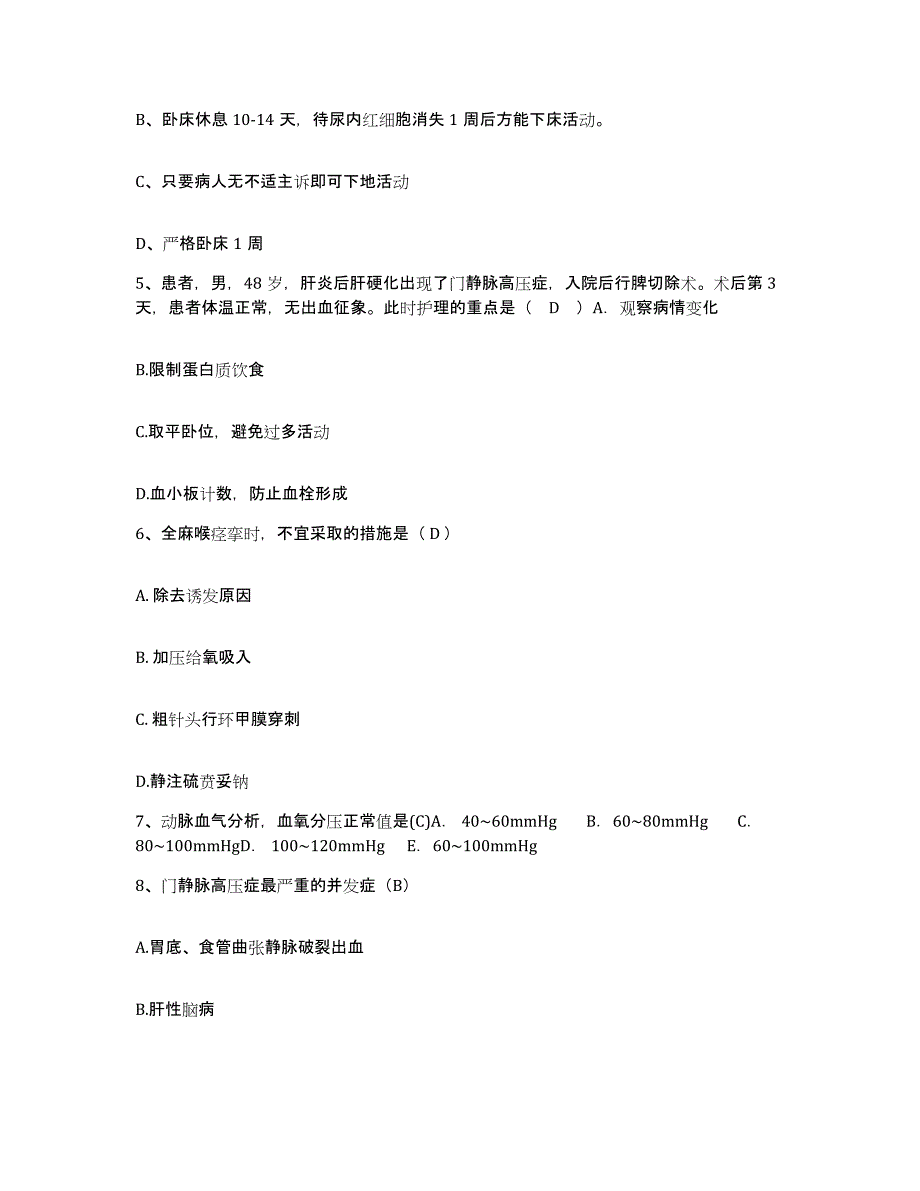 B、卧床休息 10-14 天，待尿内红细胞消失 1 周后方能下床活动。

C、只要病人无不适主诉即可下地活动

D、严格卧床 1 周

5、患者，男，48 岁，肝炎后肝硬化出现了门静脉高压症，入院后行脾切除术。术后第 3 天，患者体温正常，无出血征象。此时护理的重点是（ D ）A. 观察病情变化

B.限制蛋白质饮食

C.取平卧位，避免过多活动

D.血小板计数，防止血栓形成

6、全麻喉痉挛时，不宜采取的措施是（ D ）

A. 除去诱发原因

B. 加压给氧吸入

C. 粗针头行环甲膜穿刺

D.静注硫贲妥钠

7、动脉血气分析，血氧分压正常值是(C)A. 40~60mmHg B. 60~80mmHg C. 80~100mmHgD. 100~120mmHg E. 60~100mmHg

8、门静脉高压症最严重的并发症（B）

A.胃底、食管曲张静脉破裂出血

B.肝性脑病